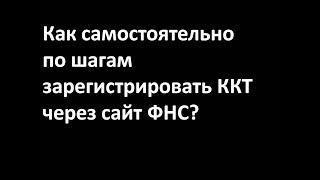 Как самостоятельно по шагам зарегистрировать ККТ через сайт ФНС?